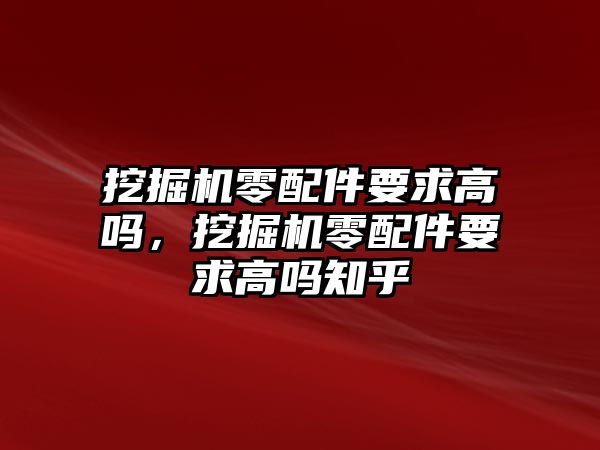 挖掘机零配件要求高吗，挖掘机零配件要求高吗知乎